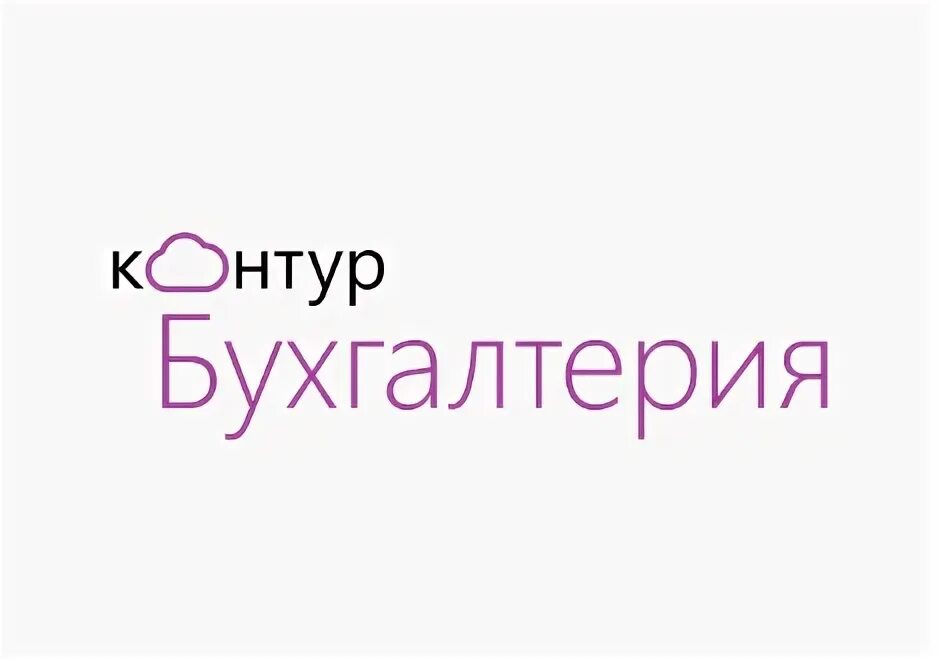 контур
Бухгалтерия